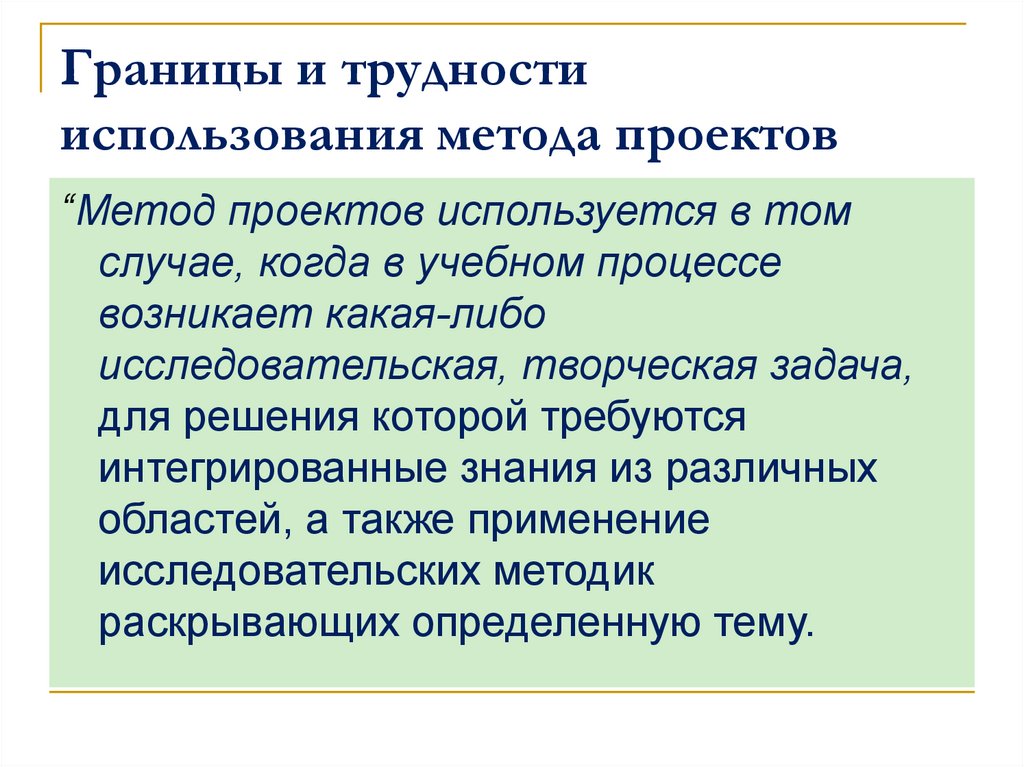 Границы и трудности использования метода проектов

“Метод проектов используется в том случае, когда в учебном процессе возникает какая-либо исследовательская, творческая задача, для решения которой требуются интегрированные знания из различных областей, а также применение исследовательских методик раскрывающих определенную тему.